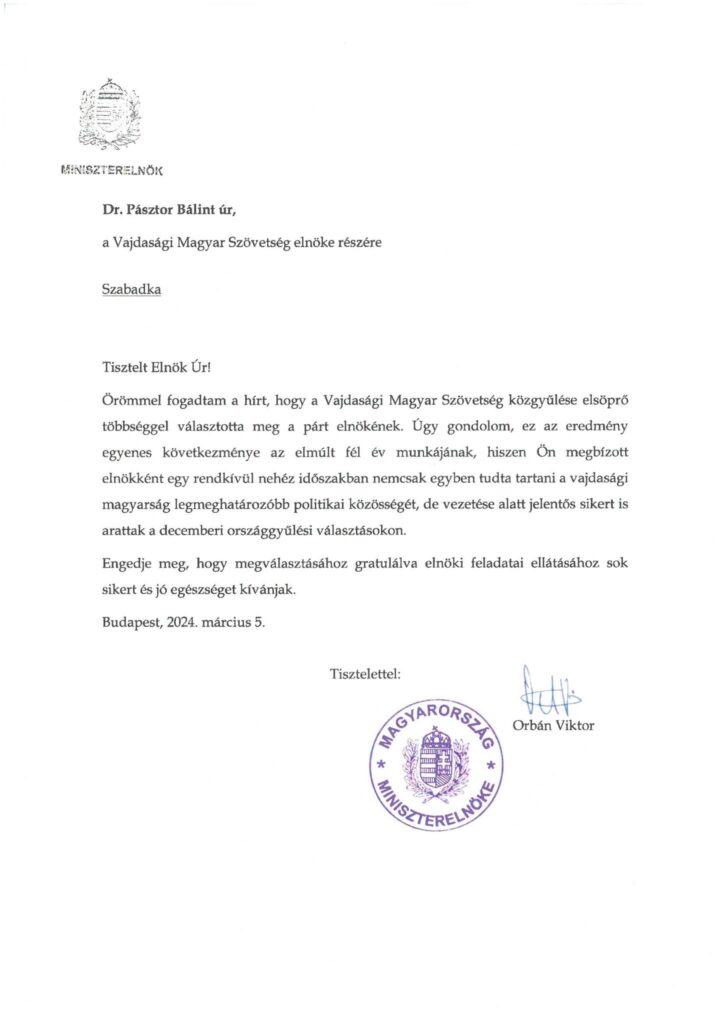 MINISZTERELNÖK

Dr. Pásztor Bálint úr,

a Vajdasági Magyar Szövetség elnöke részére

Szabadka

Tisztelt Elnök Úr!

Örömmel fogadtam a hírt, hogy a Vajdasági Magyar Szövetség közgyűlése elsöprő többséggel választotta meg a párt elnökének. Úgy gondolom, ez az eredmény egyenes következménye az elmúlt fél év munkájának, hiszen Ön megbízott elnökként egy rendkívül nehéz időszakban nemcsak egyben tudta tartani a vajdasági magyarság legmeghatározóbb politikai közösségét, de vezetése alatt jelentős sikert is arattak a decemberi országgyűlési választásokon.

Engedje meg, hogy megválasztásához gratulálva elnöki feladatai ellátásához sok sikert és jó egészséget kívánjak.

Budapest, 2024. március 5.

Tisztelettel:

Orbán Viktor

MAGYARORSZÁG MINISZTERELNÖKE